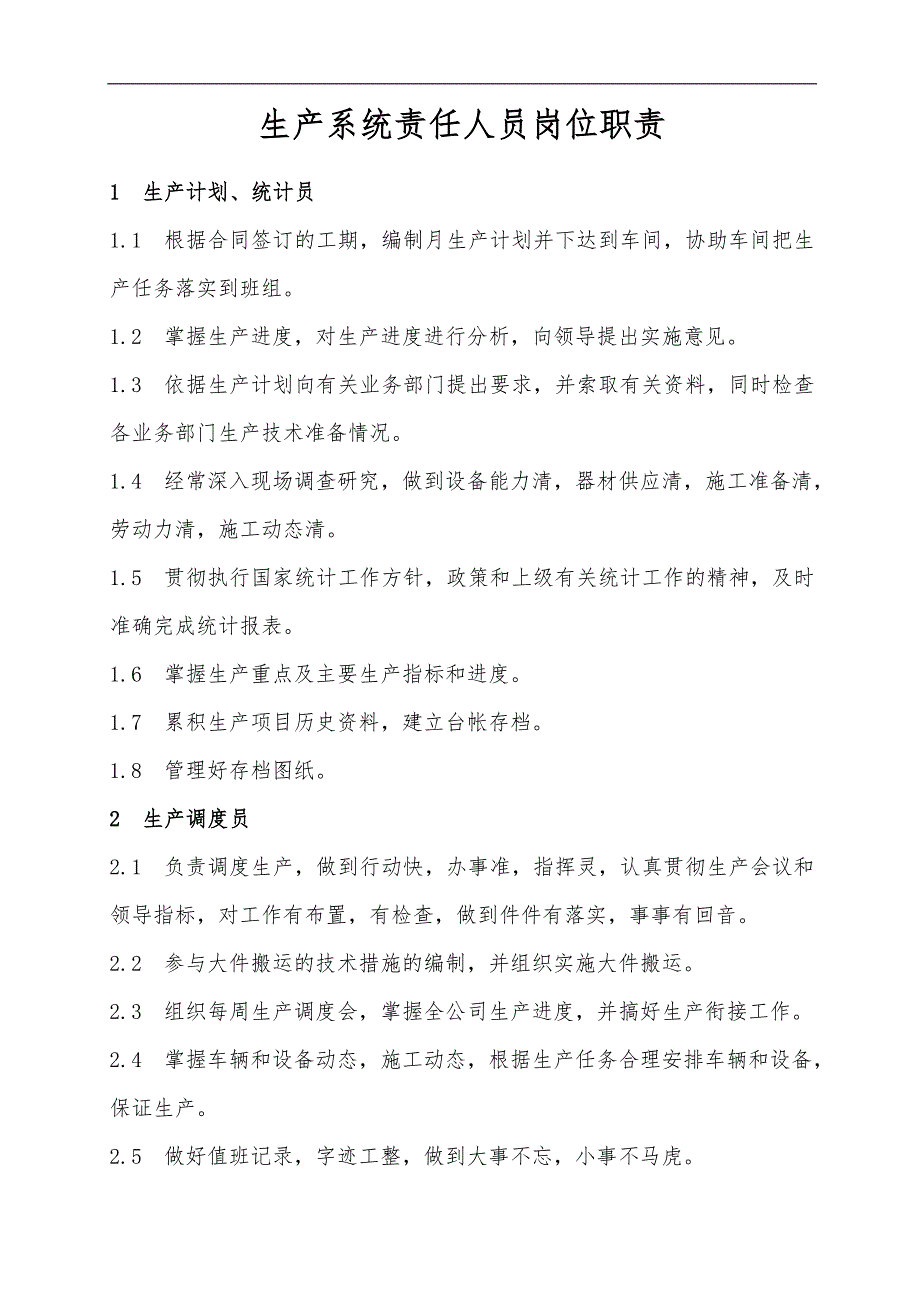 生产系统责任人员岗位职责

1　生产计划、统计员

1.1　根据合同签订的工期，编制月生产计划并下达到车间，协助车间把生产任务落实到班组。

1.2　掌握生产进度，对生产进度进行分析，向领导提出实施意见。

1.3　依据生产计划向有关业务部门提出要求，并索取有关资料，同时检查各业务部门生产技术准备情况。

1.4　经常深入现场调查研究，做到设备能力清，器材供应清，施工准备清，劳动力清，施工动态清。

1.5　贯彻执行国家统计工作方针，政策和上级有关统计工作的精神，及时准确完成统计报表。

1.6　掌握生产重点及主要生产指标和进度。

1.7　累积生产项目历史资料，建立台帐存档。

1.8　管理好存档图纸。

2　生产调度员

2.1　负责调度生产，做到行动快，办事准，指挥灵，认真贯彻生产会议和领导指标，对工作有布置，有检查，做到件件有落实，事事有回音。

2.2　参与大件搬运的技术措施的编制，并组织实施大件搬运。

2.3　组织每周生产调度会，掌握全公司生产进度，并搞好生产衔接工作。

2.4　掌握车辆和设备动态，施工动态，根据生产任务合理安排车辆和设备，保证生产。

2.5　做好值班记录，字迹工整，做到大事不忘，小事不马虎。